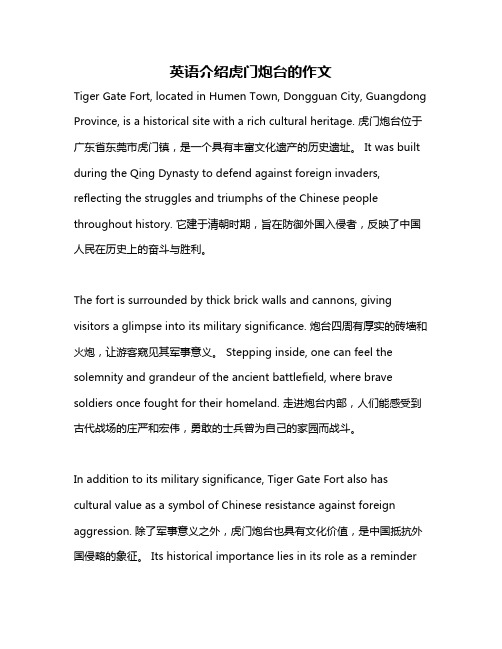 英语介绍虎门炮台的作文

Tiger Gate Fort, located in Humen Town, Dongguan City, Guangdong Province, is a historical site with a rich cultural heritage. 虎门炮台位于广东省东莞市虎门镇，是一个具有丰富文化遗产的历史遗址。 It was built during the Qing Dynasty to defend against foreign invaders, reflecting the struggles and triumphs of the Chinese people throughout history. 它建于清朝时期，旨在防御外国入侵者，反映了中国人民在历史上的奋斗与胜利。

The fort is surrounded by thick brick walls and cannons, giving visitors a glimpse into its military significance. 炮台四周有厚实的砖墙和火炮，让游客窥见其军事意义。 Stepping inside, one can feel the solemnity and grandeur of the ancient battlefield, where brave soldiers once fought for their homeland. 走进炮台内部，人们能感受到古代战场的庄严和宏伟，勇敢的士兵曾为自己的家园而战斗。

In addition to its military significance, Tiger Gate Fort also has cultural value as a symbol of Chinese resistance against foreign aggression. 除了军事意义之外，虎门炮台也具有文化价值，是中国抵抗外国侵略的象征。 Its historical importance lies in its role as a reminder